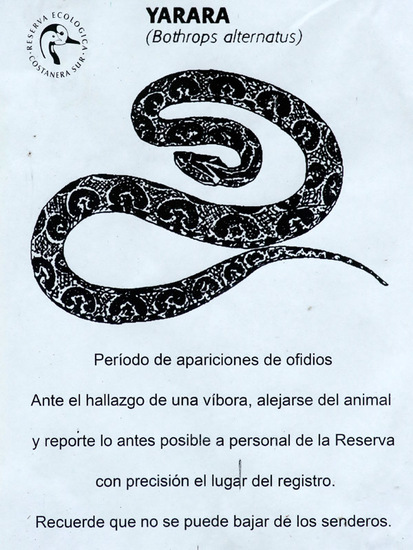 RESERVA ECOLOGICA · COSTANERA SUR ·

YARARA
(Bothrops alternatus)

Período de apariciones de ofidios

Ante el hallazgo de una víbora, alejarse del animal

y reporte lo antes posible a personal de la Reserva

con precisión el lugar del registro.

Recuerde que no se puede bajar de los senderos.